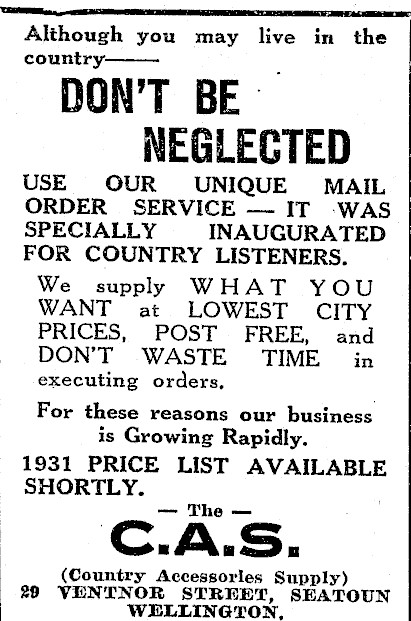 Although you may live in the country——

DON'T BE NEGLECTED

USE OUR UNIQUE MAIL ORDER SERVICE — IT WAS SPECIALLY INAUGURATED FOR COUNTRY LISTENERS.

We supply WHAT YOU WANT at LOWEST CITY PRICES, POST FREE, and DON'T WASTE TIME in executing orders.

For these reasons our business is Growing Rapidly.

1931 PRICE LIST AVAILABLE SHORTLY.

— The —

C.A.S.

(Country Accessories Supply)
29 VENTNOR STREET, SEATOUN
WELLINGTON.